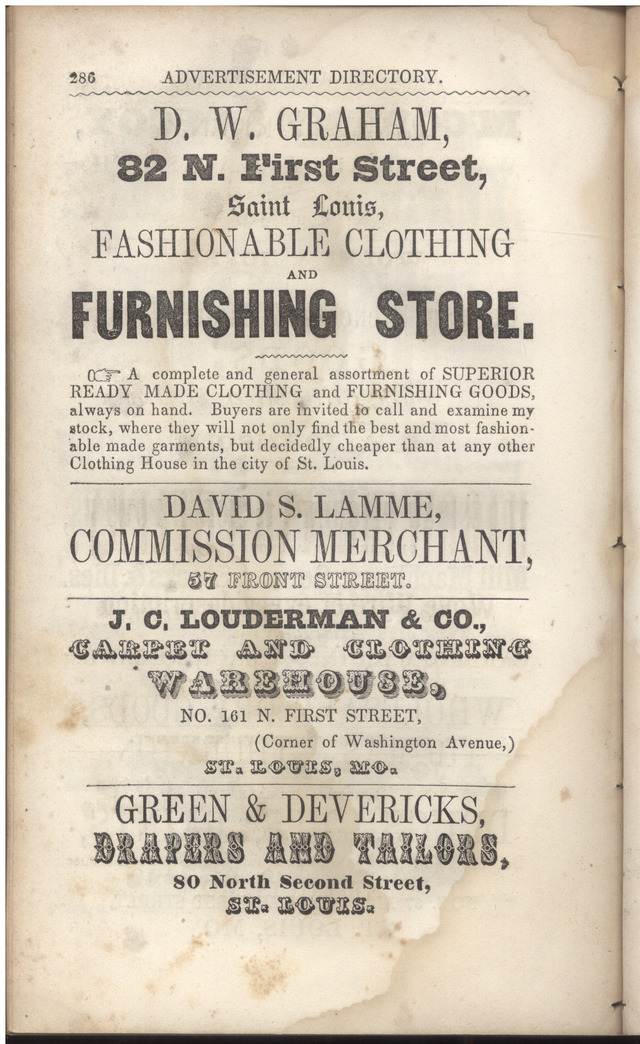 286 ADVERTISEMENT DIRECTORY.

D. W. GRAHAM,

82 N. First Street,

Saint Louis,

FASHIONABLE CLOTHING

AND

FURNISHING STORE.

☞ A complete and general assortment of SUPERIOR READY MADE CLOTHING and FURNISHING GOODS, always on hand. Buyers are invited to call and examine my stock, where they will not only find the best and most fashionable made garments, but decidedly cheaper than at any other Clothing House in the city of St. Louis.

DAVID S. LAMME,

COMMISSION MERCHANT,

57 FRONT STREET.

J. C. LOUDERMAN & CO.,

CARPET AND CLOTHING

WAREHOUSE,

NO. 161 N. FIRST STREET,

(Corner of Washington Avenue,)

ST. LOUIS, MO.

GREEN & DEVERICKS,

DRAPERS AND TAILORS,

80 North Second Street,

ST. LOUIS.